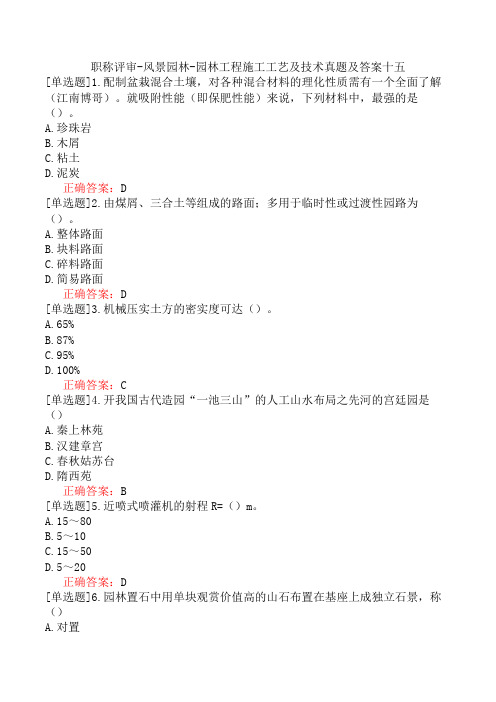 职称评审-风景园林-园林工程施工工艺及技术真题及答案十五

[单选题]1.配制盆栽混合土壤，对各种混合材料的理化性质需有一个全面了解（江南博哥）。就吸附性能（即保肥性能）来说，下列材料中，最强的是（）。
A.珍珠岩
B.木屑
C.粘土
D.泥炭
正确答案：D

[单选题]2.由煤屑、三合土等组成的路面：多用于临时性或过渡性园路为（）。
A.整体路面
B.块料路面
C.碎料路面
D.简易路面
正确答案：D

[单选题]3.机械压实土方的密实度可达（）。
A.65%
B.87%
C.95%
D.100%
正确答案：C

[单选题]4.开我国古代造园“一池三山”的人工山水布局之先河的宫廷园是（）
A.秦上林苑
B.汉建章宫
C.春秋姑苏台
D.隋西苑
正确答案：B

[单选题]5.近喷式喷灌机的射程R=（）m。
A.15～80
B.5～10
C.15～50
D.5～20
正确答案：D

[单选题]6.园林置石中用单块观赏价值高的山石布置在基座上成独立石景，称（）
A.对置